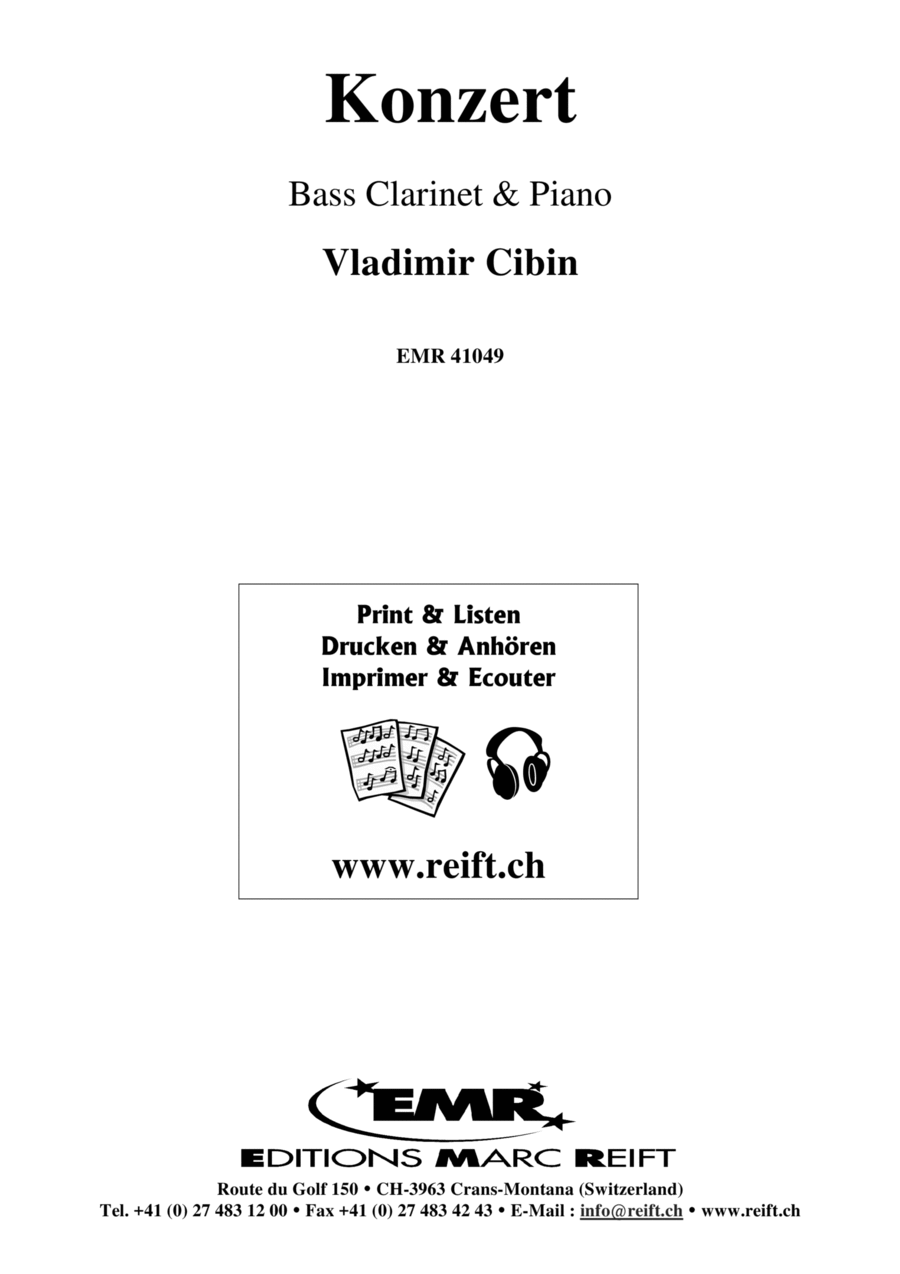 Konzert

Bass Clarinet & Piano

Vladimir Cibin

EMR 41049

Print & Listen
Drucken & Anhören
Imprimer & Ecouter

www.reift.ch

EMR

EDITIONS MARC REIFT

Route du Golf 150 • CH-3963 Crans-Montana (Switzerland)
Tel. +41 (0) 27 483 12 00 • Fax +41 (0) 27 483 42 43 • E-Mail : info@reift.ch • www.reift.ch